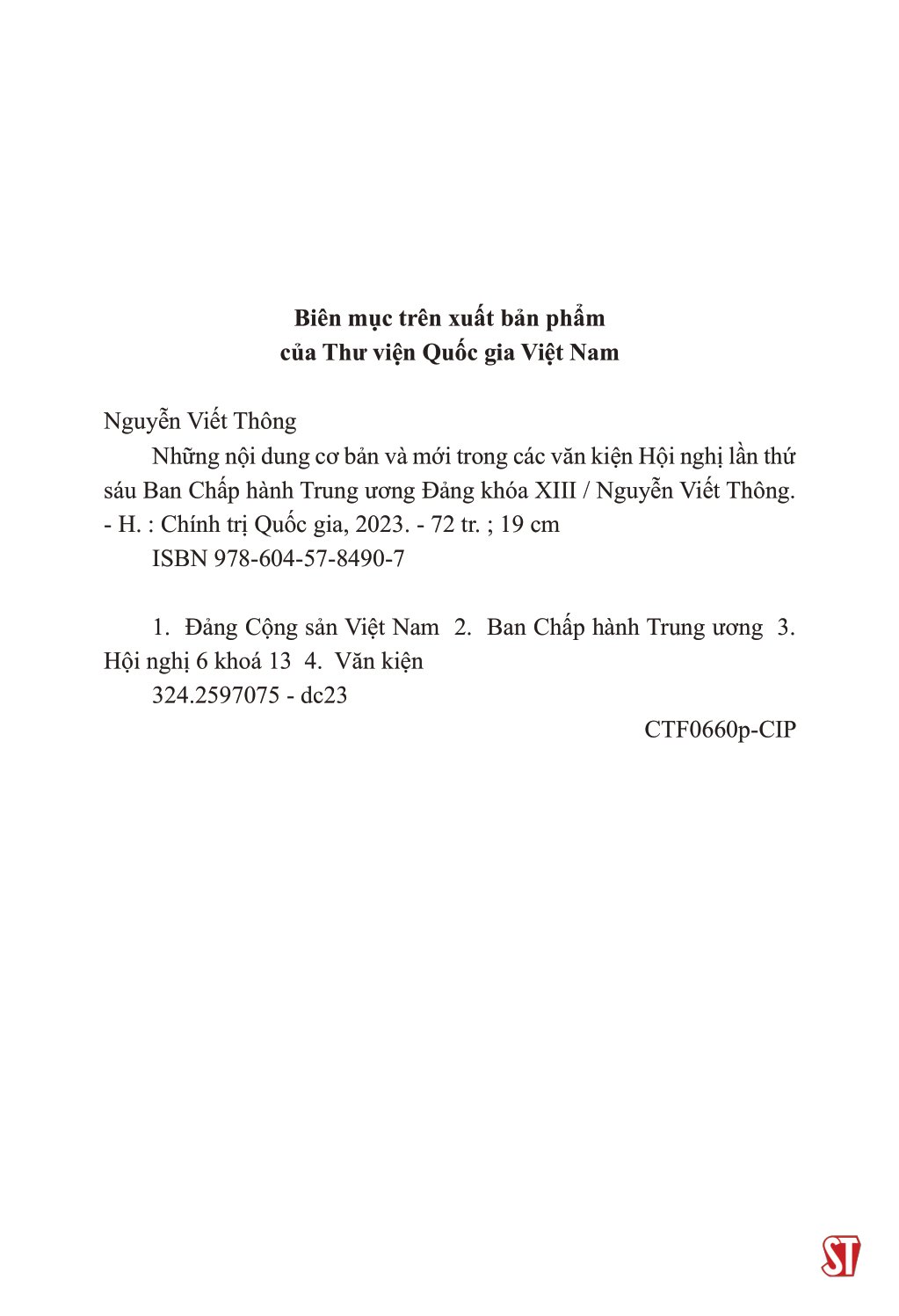 Biên mục trên xuất bản phẩm
của Thư viện Quốc gia Việt Nam

Nguyễn Viết Thông

Những nội dung cơ bản và mới trong các văn kiện Hội nghị lần thứ sáu Ban Chấp hành Trung ương Đảng khóa XIII / Nguyễn Viết Thông. - H. : Chính trị Quốc gia, 2023. - 72 tr. ; 19 cm

ISBN 978-604-57-8490-7

1. Đảng Cộng sản Việt Nam 2. Ban Chấp hành Trung ương 3. Hội nghị 6 khoá 13 4. Văn kiện

324.2597075 - dc23

CTF0660p-CIP

ST